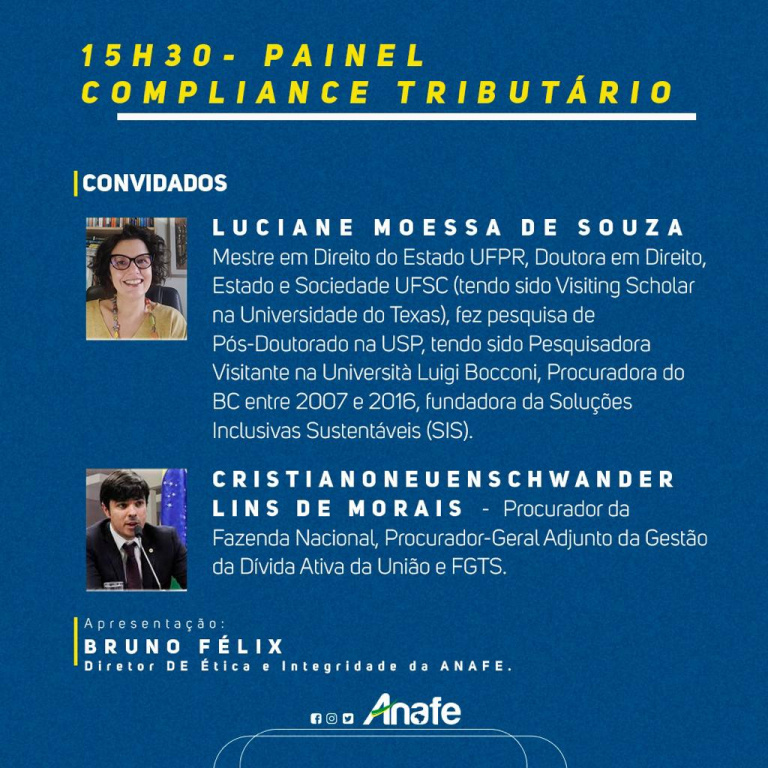 15H30- PAINEL
COMPLIANCE TRIBUTÁRIO

CONVIDADOS

LUCIANE MOESSA DE SOUZA
Mestre em Direito do Estado UFPR, Doutora em Direito, Estado e Sociedade UFSC (tendo sido Visiting Scholar na Universidade do Texas), fez pesquisa de Pós-Doutorado na USP, tendo sido Pesquisadora Visitante na Università Luigi Bocconi, Procuradora do BC entre 2007 e 2016, fundadora da Soluções Inclusivas Sustentáveis (SIS).

CRISTIANONEUENSCHWANDER LINS DE MORAIS - Procurador da Fazenda Nacional, Procurador-Geral Adjunto da Gestão da Dívida Ativa da União e FGTS.

Apresentação:
BRUNO FÉLIX
Diretor DE Ética e Integridade da ANAFE.

Anafe